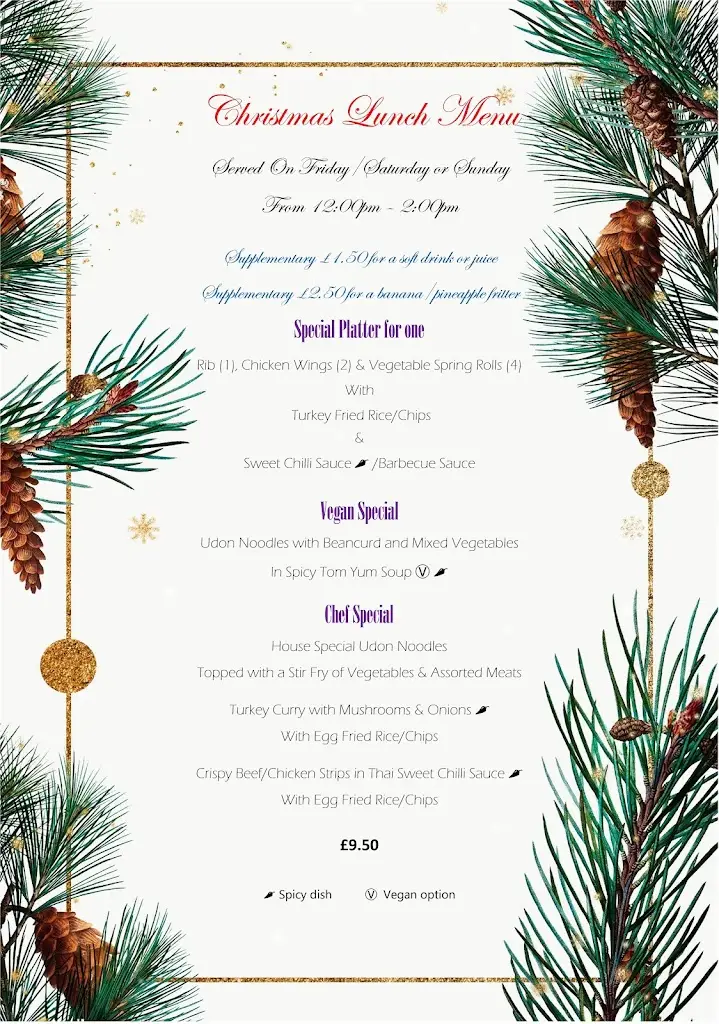 Christmas Lunch Menu

Served On Friday/Saturday or Sunday

From 12:00pm - 2:00pm

Supplementary £1.50 for a soft drink or juice

Supplementary £2.50 for a banana/pineapple fritter

Special Platter for one

Rib (1), Chicken Wings (2) & Vegetable Spring Rolls (4)
With
Turkey Fried Rice/Chips
&
Sweet Chilli Sauce 🌶 /Barbecue Sauce

Vegan Special

Udon Noodles with Beancurd and Mixed Vegetables
In Spicy Tom Yum Soup Ⓥ 🌶

Chef Special

House Special Udon Noodles
Topped with a Stir Fry of Vegetables & Assorted Meats

Turkey Curry with Mushrooms & Onions 🌶
With Egg Fried Rice/Chips

Crispy Beef/Chicken Strips in Thai Sweet Chilli Sauce 🌶
With Egg Fried Rice/Chips

£9.50

🌶 Spicy dish Ⓥ Vegan option